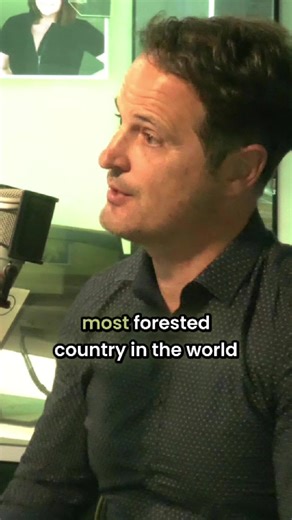 most forested
country in the world